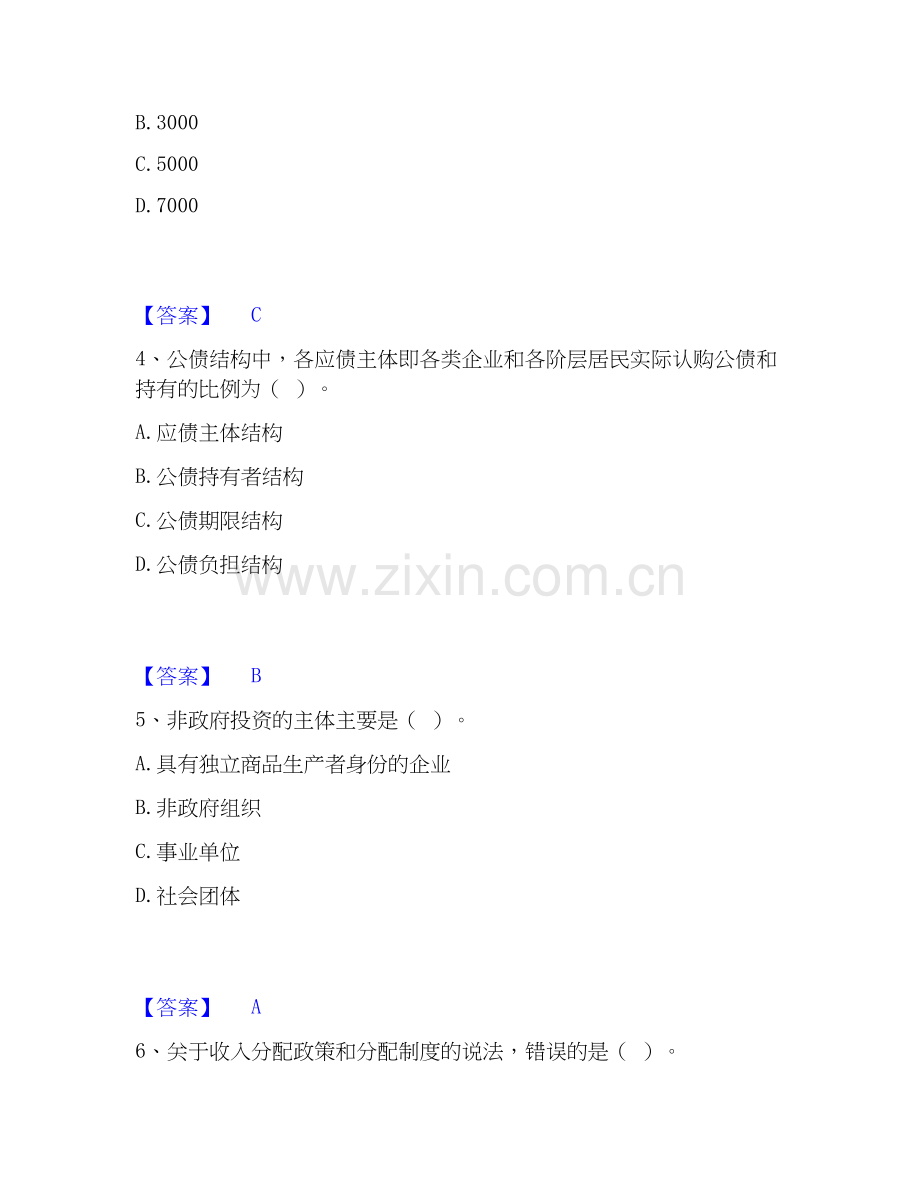 B.3000

C.5000

D.7000

【答案】 C

4、公债结构中，各应债主体即各类企业和各阶层居民实际认购公债和持有的比例为（ ）。

A.应债主体结构

B.公债持有者结构

C.公债期限结构

D.公债负担结构

【答案】 B

5、非政府投资的主体主要是（ ）。

A.具有独立商品生产者身份的企业

B.非政府组织

C.事业单位

D.社会团体

【答案】 A

6、关于收入分配政策和分配制度的说法，错误的是（ ）。

www.zixin.com.cn